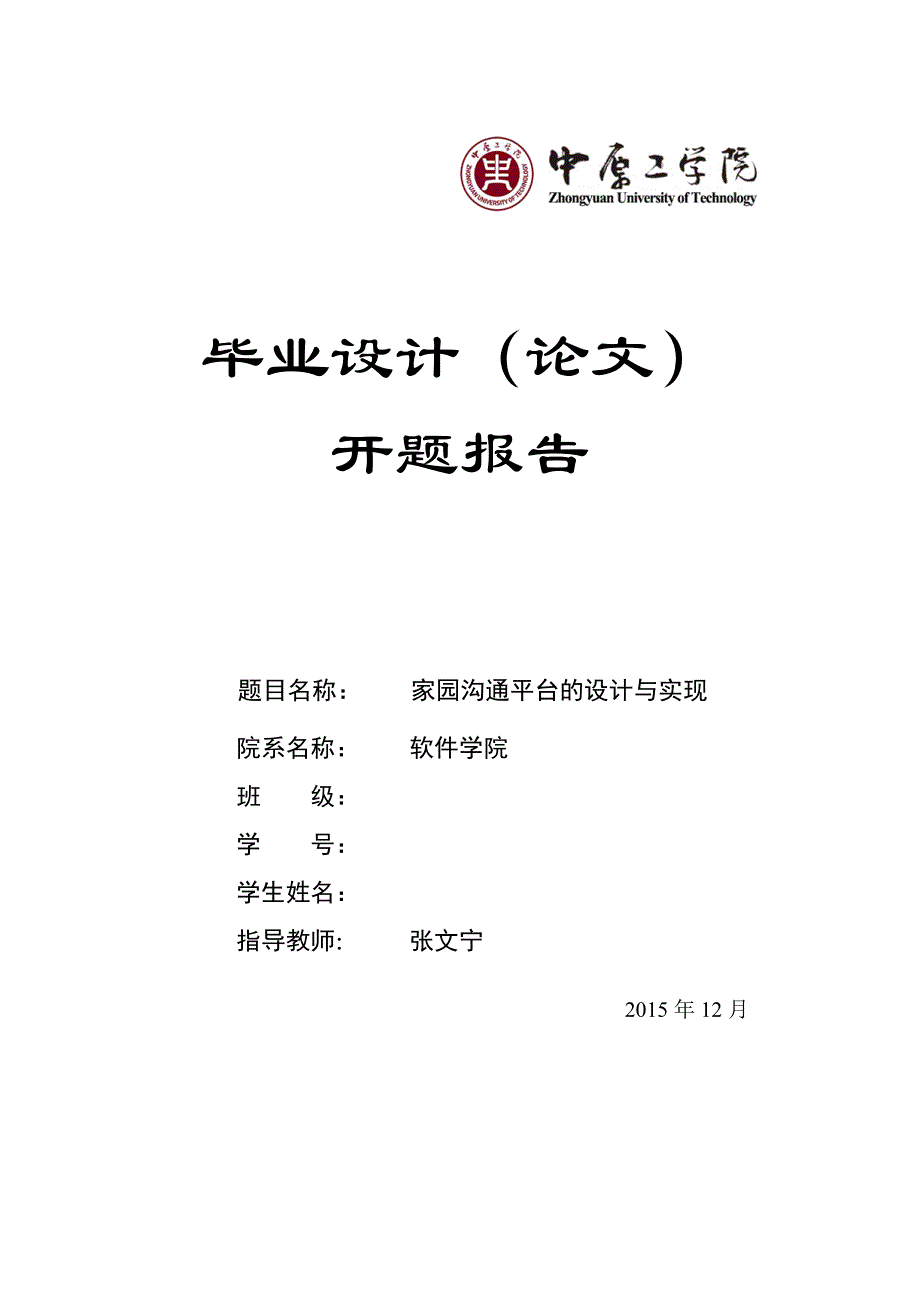 中原工学院
ZHONGYUAN UNIVERSITY OF TECHNOLOGY
中原工学院
Zhongyuan University of Technology

毕业设计（论文）

开题报告

题目名称：　　家园沟通平台的设计与实现

院系名称：　　软件学院

班　　级：

学　　号：

学生姓名：

指导教师:　　张文宁

2015 年 12 月